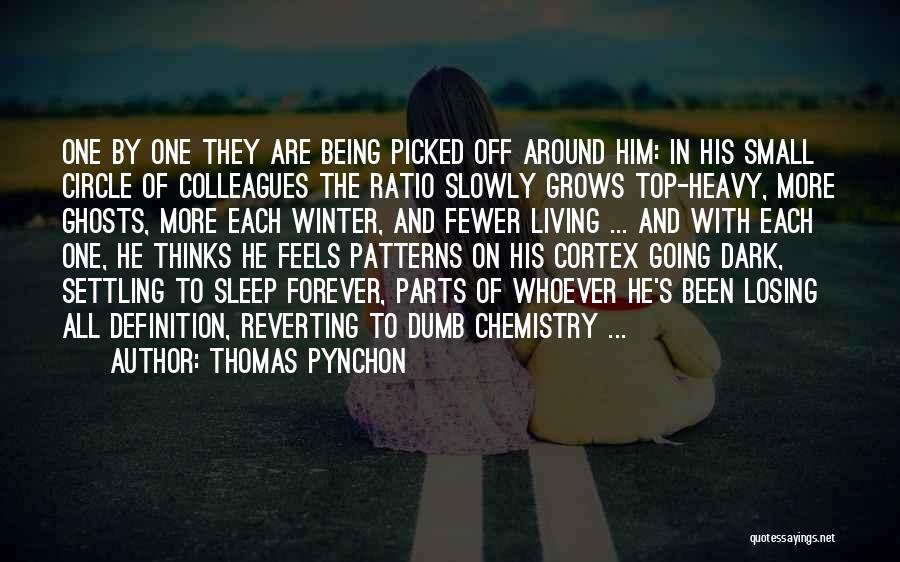 ONE BY ONE THEY ARE BEING PICKED OFF AROUND HIM: IN HIS SMALL CIRCLE OF COLLEAGUES THE RATIO SLOWLY GROWS TOP-HEAVY, MORE GHOSTS, MORE EACH WINTER, AND FEWER LIVING ... AND WITH EACH ONE, HE THINKS HE FEELS PATTERNS ON HIS CORTEX GOING DARK, SETTLING TO SLEEP FOREVER, PARTS OF WHOEVER HE'S BEEN LOSING ALL DEFINITION, REVERTING TO DUMB CHEMISTRY ...

AUTHOR: THOMAS PYNCHON

quotessayings.net